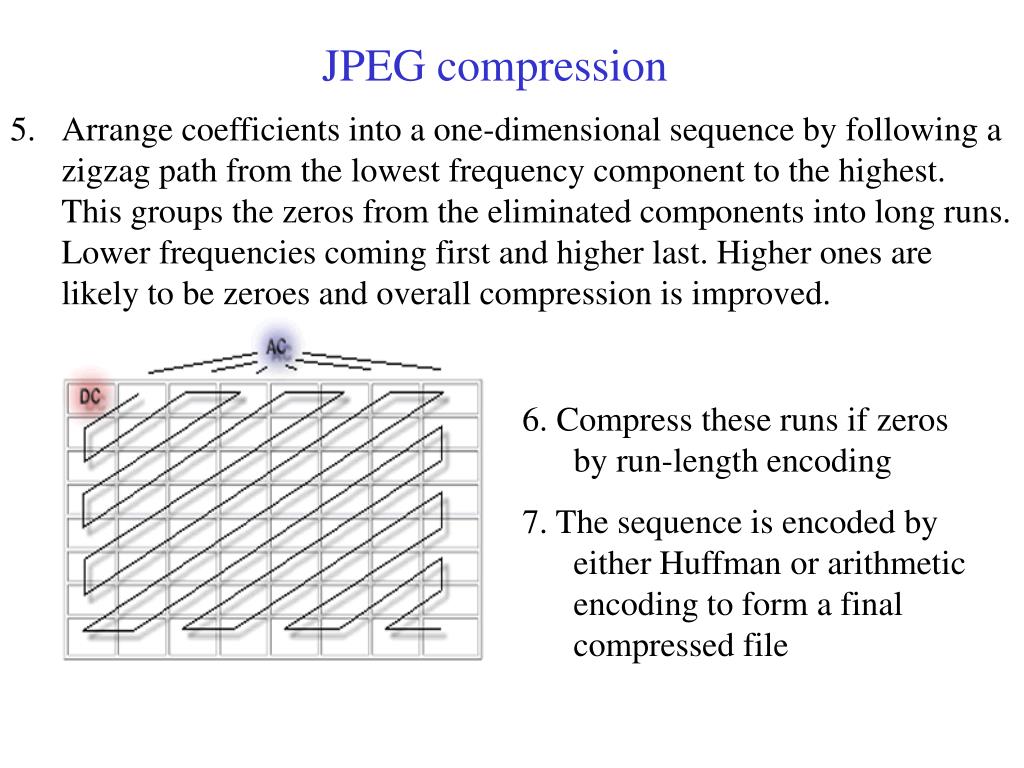 JPEG compression

5. Arrange coefficients into a one-dimensional sequence by following a zigzag path from the lowest frequency component to the highest. This groups the zeros from the eliminated components into long runs. Lower frequencies coming first and higher last. Higher ones are likely to be zeroes and overall compression is improved.

AC

DC

6. Compress these runs if zeros by run-length encoding

7. The sequence is encoded by either Huffman or arithmetic encoding to form a final compressed file